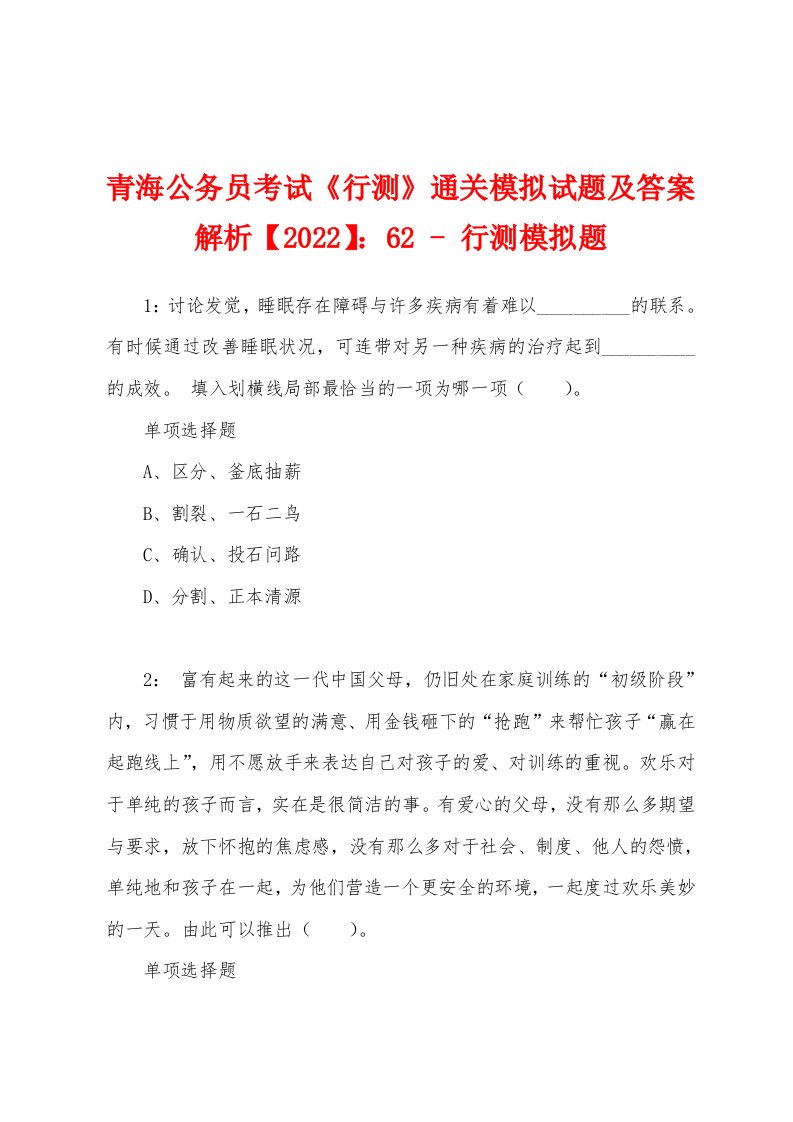 青海公务员考试《行测》通关模拟试题及答案解析【2022】：62 - 行测模拟题

1：讨论发觉，睡眠存在障碍与许多疾病有着难以__________的联系。有时候通过改善睡眠状况，可连带对另一种疾病的治疗起到__________的成效。 填入划横线局部最恰当的一项为哪一项（　　）。

单项选择题

A、区分、釜底抽薪

B、割裂、一石二鸟

C、确认、投石问路

D、分割、正本清源

2： 富有起来的这一代中国父母，仍旧处在家庭训练的“初级阶段”内，习惯于用物质欲望的满意、用金钱砸下的“抢跑”来帮忙孩子“赢在起跑线上”，用不愿放手来表达自己对孩子的爱、对训练的重视。欢乐对于单纯的孩子而言，实在是很简洁的事。有爱心的父母，没有那么多期望与要求，放下怀抱的焦虑感，没有那么多对于社会、制度、他人的怨愤，单纯地和孩子在一起，为他们营造一个更安全的环境，一起度过欢乐美妙的一天。由此可以推出（　　）。

单项选择题